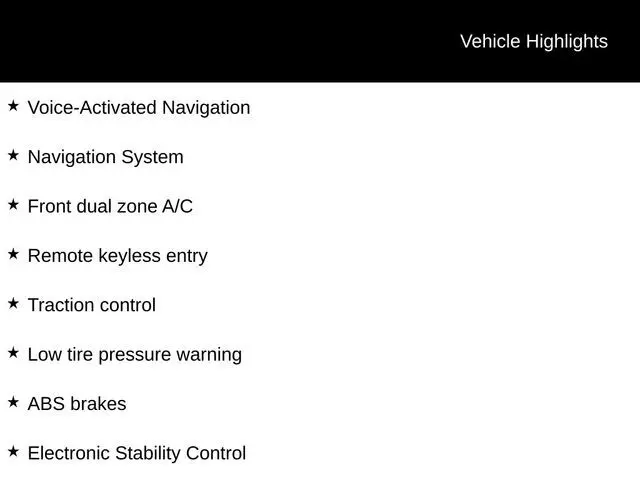 Vehicle Highlights

★ Voice-Activated Navigation

★ Navigation System

★ Front dual zone A/C

★ Remote keyless entry

★ Traction control

★ Low tire pressure warning

★ ABS brakes

★ Electronic Stability Control